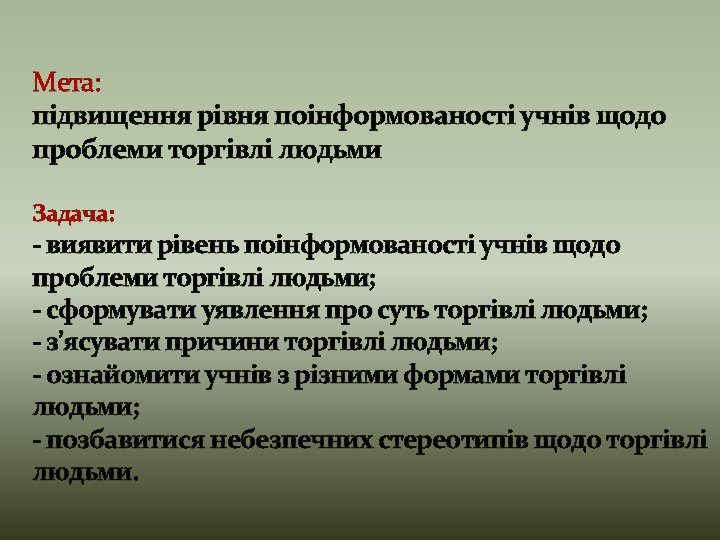 Мета:
підвищення рівня поінформованості учнів щодо проблеми торгівлі людьми

Задача:
- виявити рівень поінформованості учнів щодо проблеми торгівлі людьми;
- сформувати уявлення про суть торгівлі людьми;
- з’ясувати причини торгівлі людьми;
- ознайомити учнів з різними формами торгівлі людьми;
- позбавитися небезпечних стереотипів щодо торгівлі людьми.